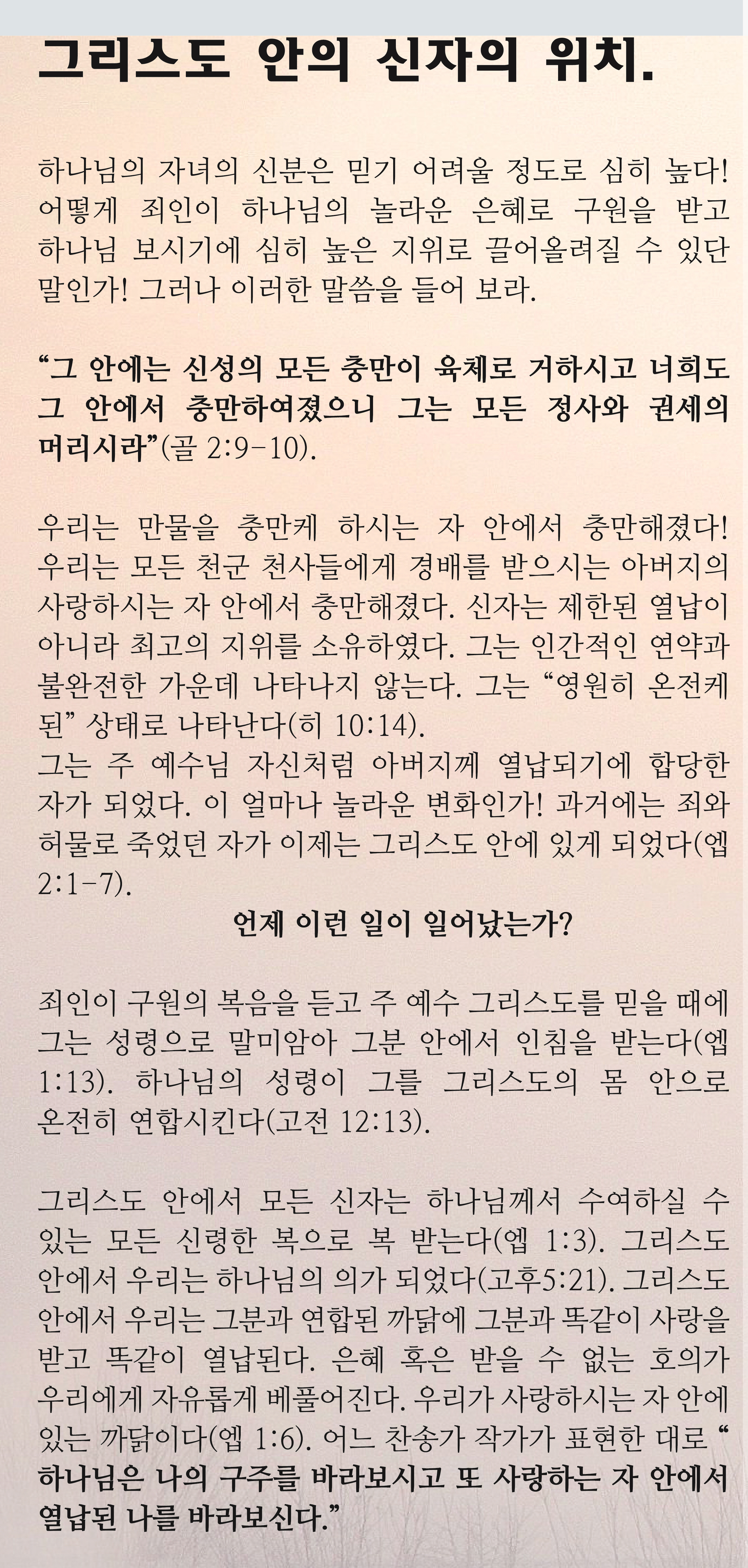 그리스도 안의 신자의 위치.

하나님의 자녀의 신분은 믿기 어려울 정도로 심히 높다! 어떻게 죄인이 하나님의 놀라운 은혜로 구원을 받고 하나님 보시기에 심히 높은 지위로 끌어올려질 수 있단 말인가! 그러나 이러한 말씀을 들어 보라.

“그 안에는 신성의 모든 충만이 육체로 거하시고 너희도 그 안에서 충만하여졌으니 그는 모든 정사와 권세의 머리시라”(골 2:9-10).

우리는 만물을 충만케 하시는 자 안에서 충만해졌다! 우리는 모든 천군 천사들에게 경배를 받으시는 아버지의 사랑하시는 자 안에서 충만해졌다. 신자는 제한된 열납이 아니라 최고의 지위를 소유하였다. 그는 인간적인 연약과 불완전한 가운데 나타나지 않는다. 그는 “영원히 온전케 된” 상태로 나타난다(히 10:14).
그는 주 예수님 자신처럼 아버지께 열납되기에 합당한 자가 되었다. 이 얼마나 놀라운 변화인가! 과거에는 죄와 허물로 죽었던 자가 이제는 그리스도 안에 있게 되었다(엡 2:1-7).

언제 이런 일이 일어났는가?

죄인이 구원의 복음을 듣고 주 예수 그리스도를 믿을 때에 그는 성령으로 말미암아 그분 안에서 인침을 받는다(엡 1:13). 하나님의 성령이 그를 그리스도의 몸 안으로 온전히 연합시킨다(고전 12:13).

그리스도 안에서 모든 신자는 하나님께서 수여하실 수 있는 모든 신령한 복으로 복 받는다(엡 1:3). 그리스도 안에서 우리는 하나님의 의가 되었다(고후5:21). 그리스도 안에서 우리는 그분과 연합된 까닭에 그분과 똑같이 사랑을 받고 똑같이 열납된다. 은혜 혹은 받을 수 없는 호의가 우리에게 자유롭게 베풀어진다. 우리가 사랑하시는 자 안에 있는 까닭이다(엡 1:6). 어느 찬송가 작가가 표현한 대로 “ 하나님은 나의 구주를 바라보시고 또 사랑하는 자 안에서 열납된 나를 바라보신다.”